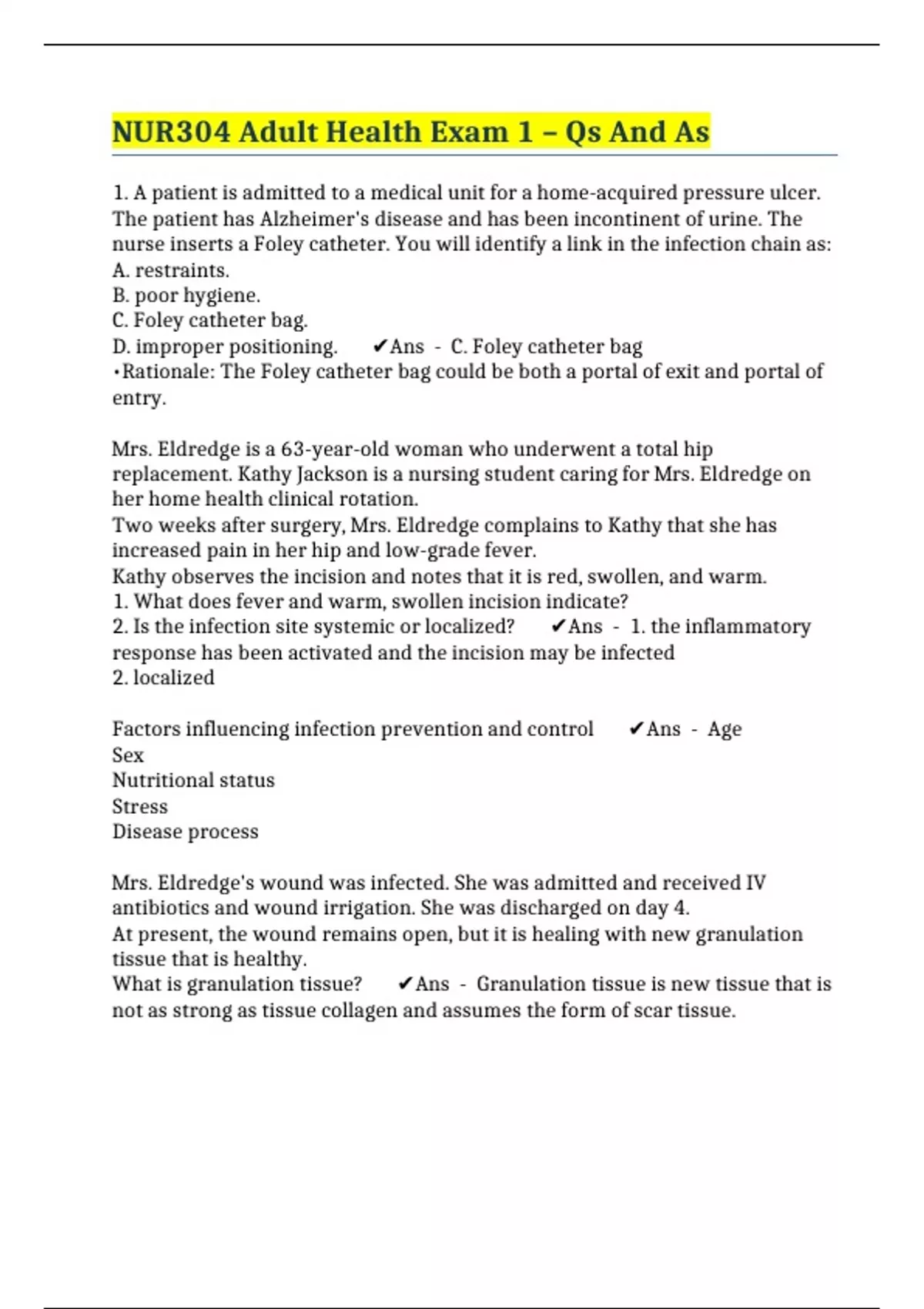 NUR304 Adult Health Exam 1 – Qs And As

1. A patient is admitted to a medical unit for a home-acquired pressure ulcer. The patient has Alzheimer's disease and has been incontinent of urine. The nurse inserts a Foley catheter. You will identify a link in the infection chain as:
A. restraints.
B. poor hygiene.
C. Foley catheter bag.
D. improper positioning. ✔Ans - C. Foley catheter bag
•Rationale: The Foley catheter bag could be both a portal of exit and portal of entry.

Mrs. Eldredge is a 63-year-old woman who underwent a total hip replacement. Kathy Jackson is a nursing student caring for Mrs. Eldredge on her home health clinical rotation.
Two weeks after surgery, Mrs. Eldredge complains to Kathy that she has increased pain in her hip and low-grade fever.
Kathy observes the incision and notes that it is red, swollen, and warm.
1. What does fever and warm, swollen incision indicate?
2. Is the infection site systemic or localized? ✔Ans - 1. the inflammatory response has been activated and the incision may be infected
2. localized

Factors influencing infection prevention and control ✔Ans - Age
Sex
Nutritional status
Stress
Disease process

Mrs. Eldredge's wound was infected. She was admitted and received IV antibiotics and wound irrigation. She was discharged on day 4.
At present, the wound remains open, but it is healing with new granulation tissue that is healthy.
What is granulation tissue? ✔Ans - Granulation tissue is new tissue that is not as strong as tissue collagen and assumes the form of scar tissue.